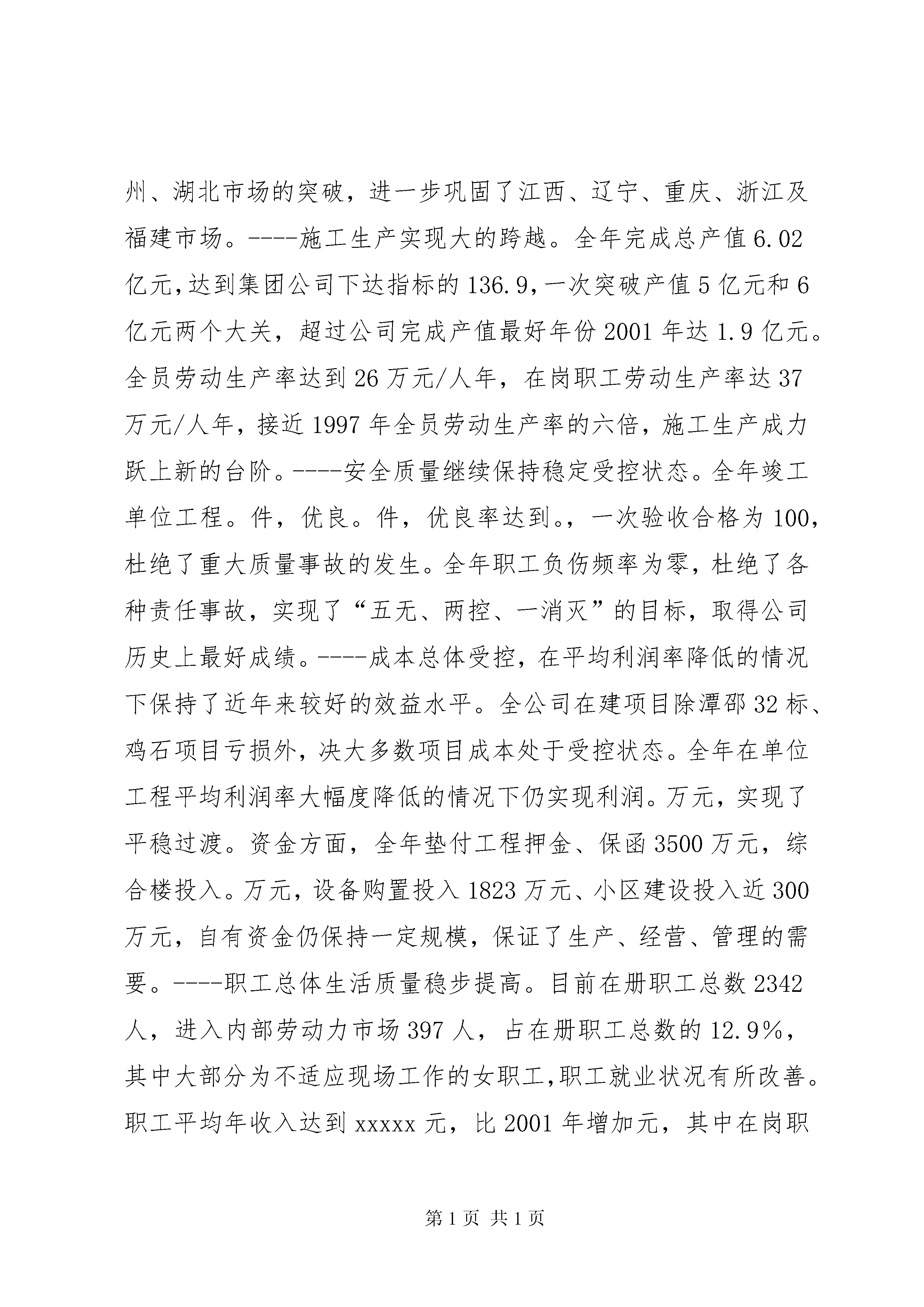 州、湖北市场的突破，进一步巩固了江西、辽宁、重庆、浙江及福建市场。----施工生产实现大的跨越。全年完成总产值6.02亿元,达到集团公司下达指标的136.9,一次突破产值5亿元和6亿元两个大关，超过公司完成产值最好年份2001年达1.9亿元。全员劳动生产率达到26万元/人年，在岗职工劳动生产率达37万元/人年，接近1997年全员劳动生产率的六倍，施工生产成力跃上新的台阶。----安全质量继续保持稳定受控状态。全年竣工单位工程。件，优良。件，优良率达到。，一次验收合格为100，杜绝了重大质量事故的发生。全年职工负伤频率为零，杜绝了各种责任事故，实现了“五无、两控、一消灭”的目标，取得公司历史上最好成绩。----成本总体受控，在平均利润率降低的情况下保持了近年来较好的效益水平。全公司在建项目除潭邵32标、鸡石项目亏损外，决大多数项目成本处于受控状态。全年在单位工程平均利润率大幅度降低的情况下仍实现利润。万元，实现了平稳过渡。资金方面，全年垫付工程押金、保函3500万元，综合楼投入。万元，设备购置投入1823万元、小区建设投入近300万元，自有资金仍保持一定规模，保证了生产、经营、管理的需要。----职工总体生活质量稳步提高。目前在册职工总数2342人，进入内部劳动力市场397人，占在册职工总数的12.9%，其中大部分为不适应现场工作的女职工,职工就业状况有所改善。职工平均年收入达到xxxxx元，比2001年增加元，其中在岗职

第1页 共1页